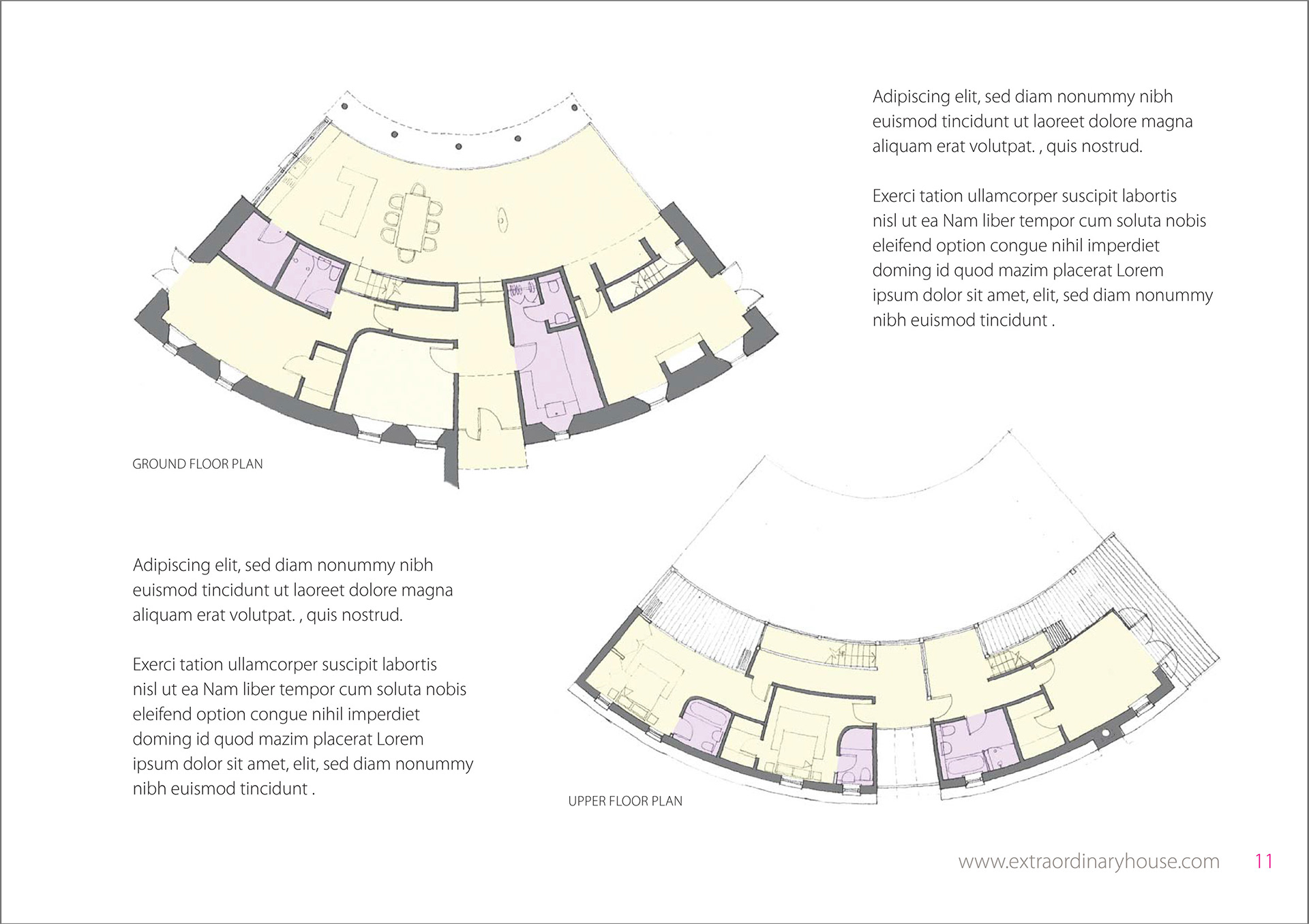 Adipiscing elit, sed diam nonummy nibh euismod tincidunt ut laoreet dolore magna aliquam erat volutpat. , quis nostrud.

Exerci tation ullamcorper suscipit labortis nisl ut ea Nam liber tempor cum soluta nobis eleifend option congue nihil imperdiet doming id quod mazim placerat Lorem ipsum dolor sit amet, elit, sed diam nonummy nibh euismod tincidunt .

GROUND FLOOR PLAN

Adipiscing elit, sed diam nonummy nibh euismod tincidunt ut laoreet dolore magna aliquam erat volutpat. , quis nostrud.

Exerci tation ullamcorper suscipit labortis nisl ut ea Nam liber tempor cum soluta nobis eleifend option congue nihil imperdiet doming id quod mazim placerat Lorem ipsum dolor sit amet, elit, sed diam nonummy nibh euismod tincidunt .

UPPER FLOOR PLAN

www.extraordinaryhouse.com 11